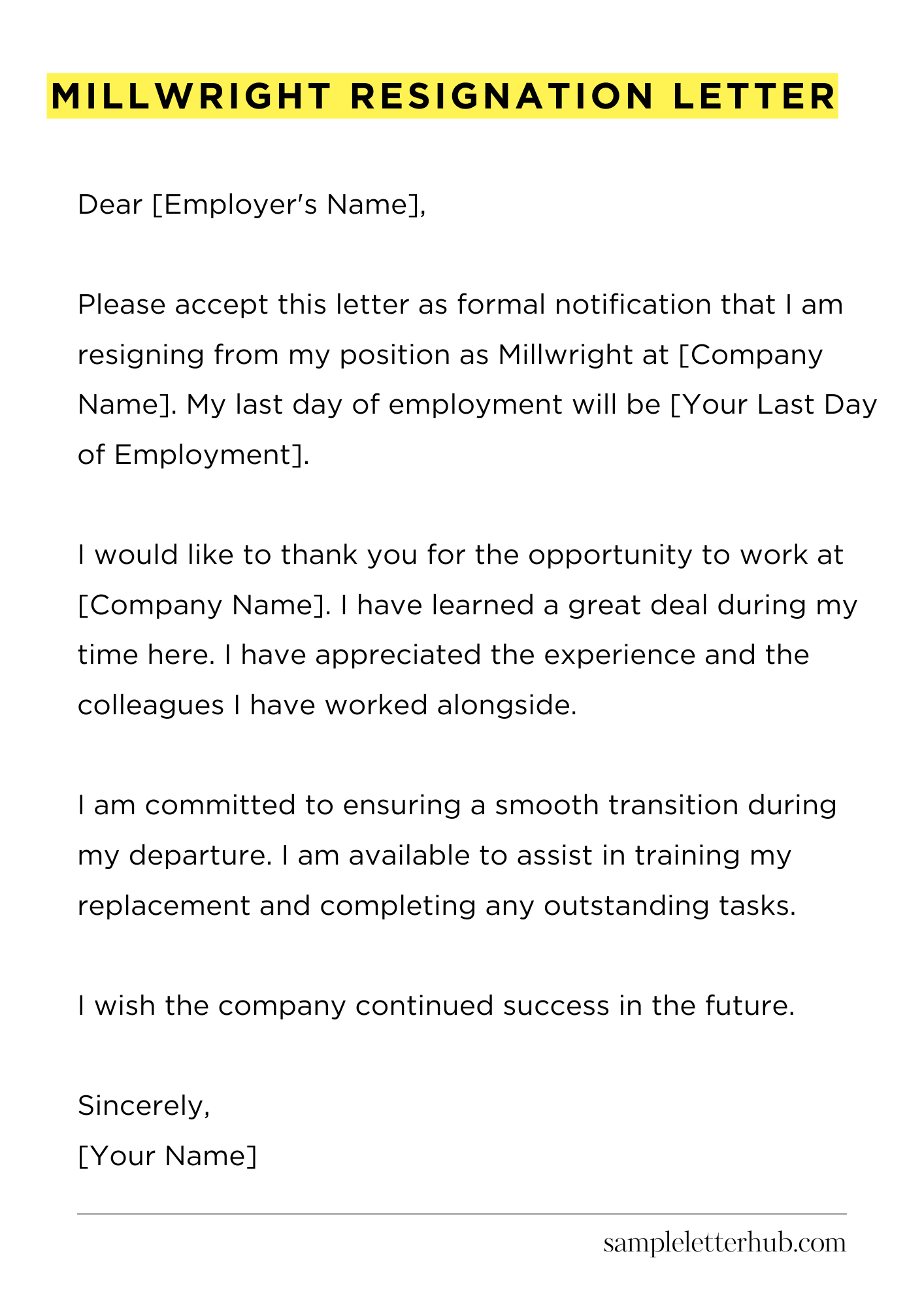 MILLWRIGHT RESIGNATION LETTER

Dear [Employer's Name],

Please accept this letter as formal notification that I am resigning from my position as Millwright at [Company Name]. My last day of employment will be [Your Last Day of Employment].

I would like to thank you for the opportunity to work at [Company Name]. I have learned a great deal during my time here. I have appreciated the experience and the colleagues I have worked alongside.

I am committed to ensuring a smooth transition during my departure. I am available to assist in training my replacement and completing any outstanding tasks.

I wish the company continued success in the future.

Sincerely,
[Your Name]

sampleletterhub.com